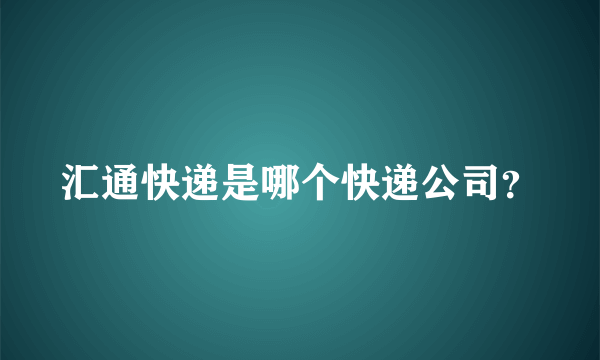 汇通快递是哪个快递公司?